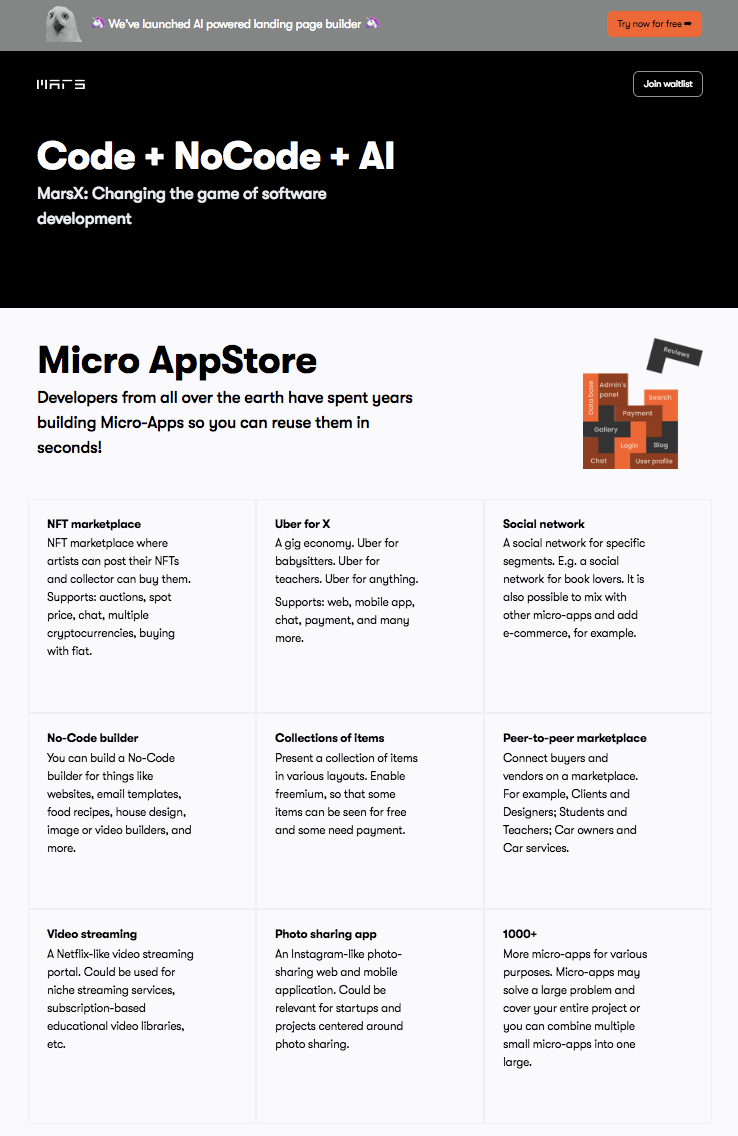 🦄 We've launched AI powered landing page builder 🦄

Try now for free ➡

MARS

Join waitlist

Code + NoCode + AI

MarsX: Changing the game of software development

Micro AppStore

Developers from all over the earth have spent years building Micro-Apps so you can reuse them in seconds!

Reviews

Data base

Admin's panel

Search

Payment

Gallery

Login

Blog

Chat

User profile

NFT marketplace
NFT marketplace where artists can post their NFTs and collector can buy them. Supports: auctions, spot price, chat, multiple cryptocurrencies, buying with fiat.

Uber for X
A gig economy. Uber for babysitters. Uber for teachers. Uber for anything.
Supports: web, mobile app, chat, payment, and many more.

Social network
A social network for specific segments. E.g. a social network for book lovers. It is also possible to mix with other micro-apps and add e-commerce, for example.

No-Code builder
You can build a No-Code builder for things like websites, email templates, food recipes, house design, image or video builders, and more.

Collections of items
Present a collection of items in various layouts. Enable freemium, so that some items can be seen for free and some need payment.

Peer-to-peer marketplace
Connect buyers and vendors on a marketplace. For example, Clients and Designers; Students and Teachers; Car owners and Car services.

Video streaming
A Netflix-like video streaming portal. Could be used for niche streaming services, subscription-based educational video libraries, etc.

Photo sharing app
An Instagram-like photo-sharing web and mobile application. Could be relevant for startups and projects centered around photo sharing.

1000+
More micro-apps for various purposes. Micro-apps may solve a large problem and cover your entire project or you can combine multiple small micro-apps into one large.